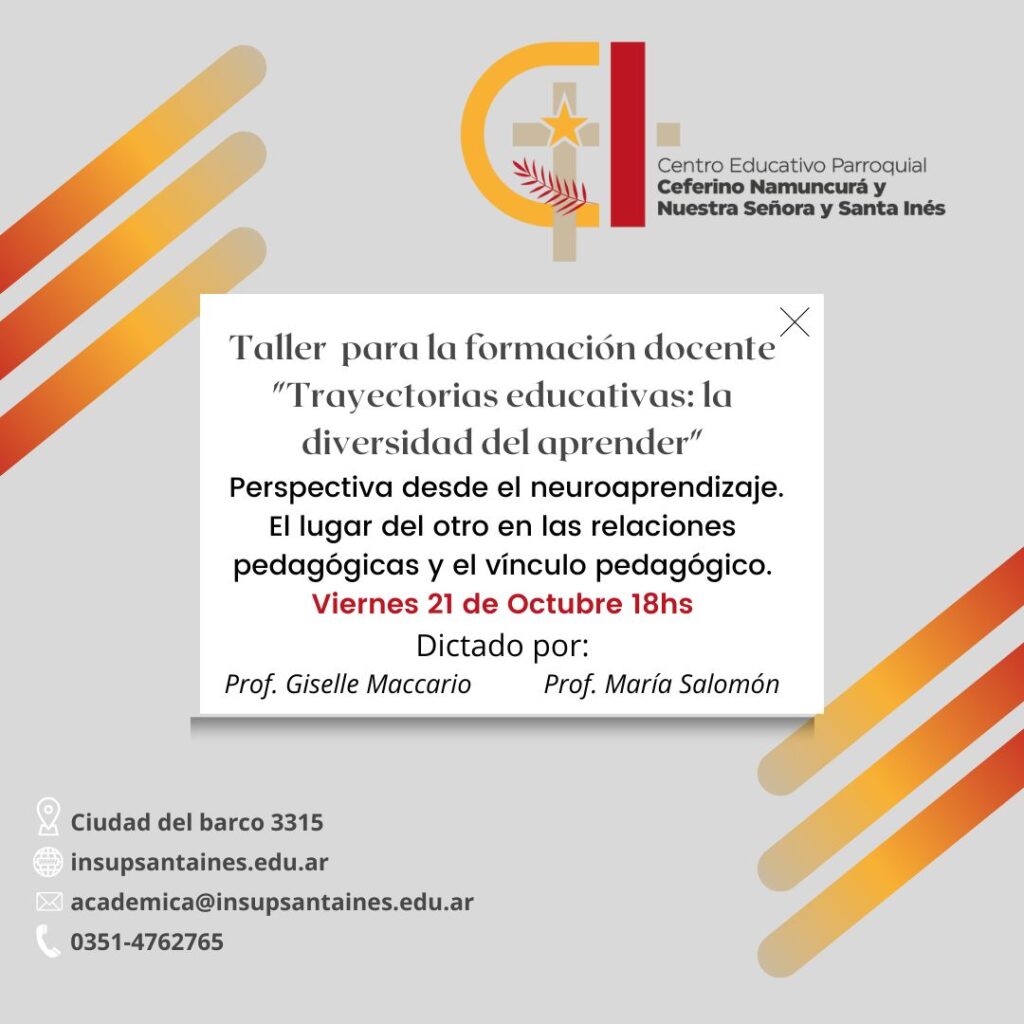 Centro Educativo Parroquial
Ceferino Namuncurá y
Nuestra Señora y Santa Inés

Taller para la formación docente "Trayectorias educativas: la diversidad del aprender"

Perspectiva desde el neuroaprendizaje. El lugar del otro en las relaciones pedagógicas y el vínculo pedagógico.

Viernes 21 de Octubre 18hs

Dictado por:

Prof. Giselle Maccario Prof. María Salomón

Ciudad del barco 3315
insupsantaines.edu.ar
academica@insupsantaines.edu.ar
0351-4762765